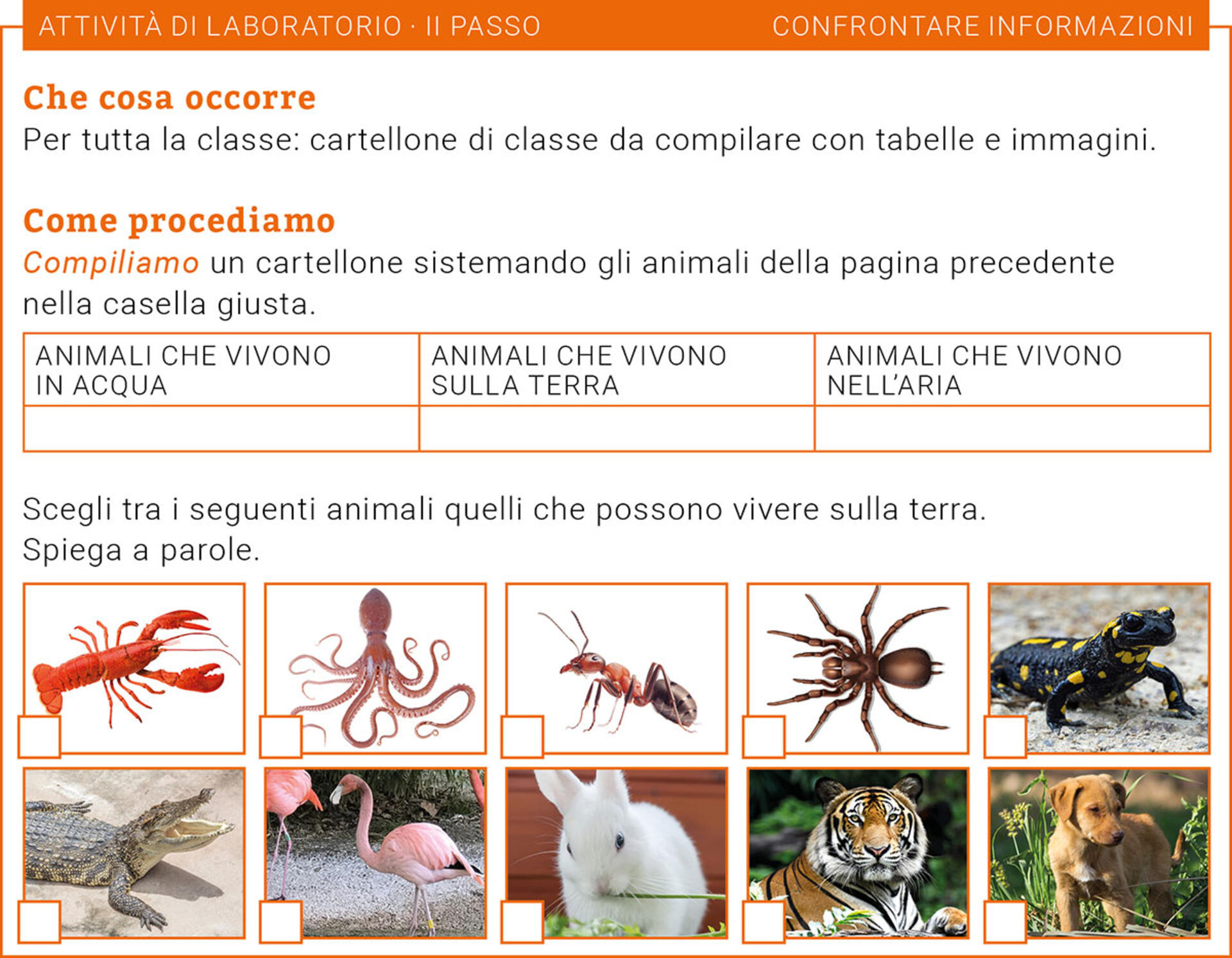 ATTIVITÀ DI LABORATORIO · II PASSO

CONFRONTARE INFORMAZIONI

Che cosa occorre
Per tutta la classe: cartellone di classe da compilare con tabelle e immagini.

Come procediamo
Compiliamo un cartellone sistemando gli animali della pagina precedente nella casella giusta.

| ANIMALI CHE VIVONO IN ACQUA | ANIMALI CHE VIVONO SULLA TERRA | ANIMALI CHE VIVONO NELL'ARIA |
|---|---|---|
| | | |

Scegli tra i seguenti animali quelli che possono vivere sulla terra. Spiega a parole.